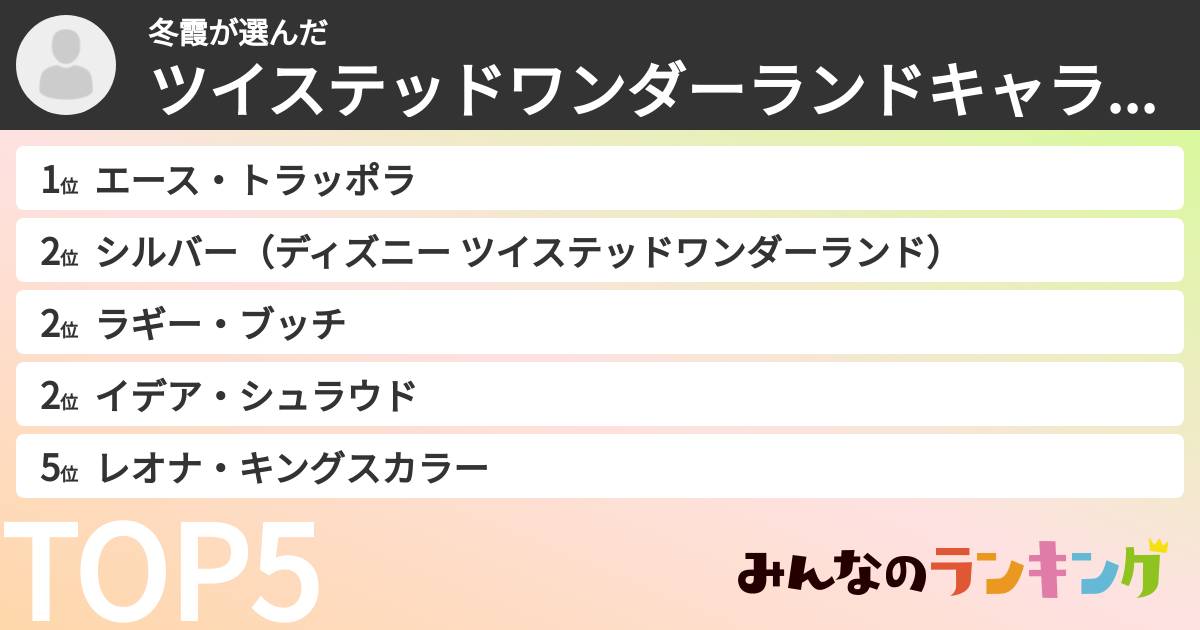 冬霞が選んだ
ツイステッドワンダーランドキャラ...

1位 エース・トラッポラ
2位 シルバー（ディズニー ツイステッドワンダーランド）
2位 ラギー・ブッチ
2位 イデア・シュラウド
5位 レオナ・キングスカラー

TOP5

みんなのランキング